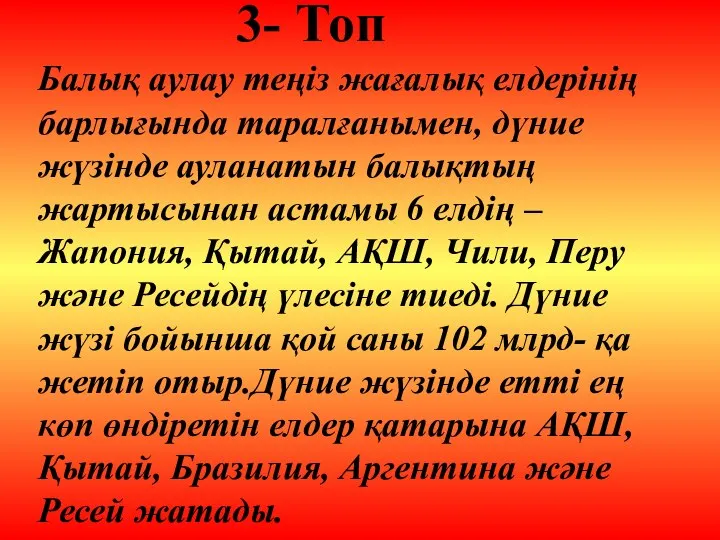 3- Топ

Балық аулау теңіз жағалық елдерінің барлығында таралғанымен, дүние жүзінде ауланатын балықтың жартысынан астамы 6 елдің – Жапония, Қытай, АҚШ, Чили, Перу және Ресейдің үлесіне тиеді. Дүние жүзі бойынша қой саны 102 млрд- қа жетіп отыр.Дүние жүзінде етті ең көп өндіретін елдер қатарына АҚШ, Қытай, Бразилия, Аргентина және Ресей жатады.